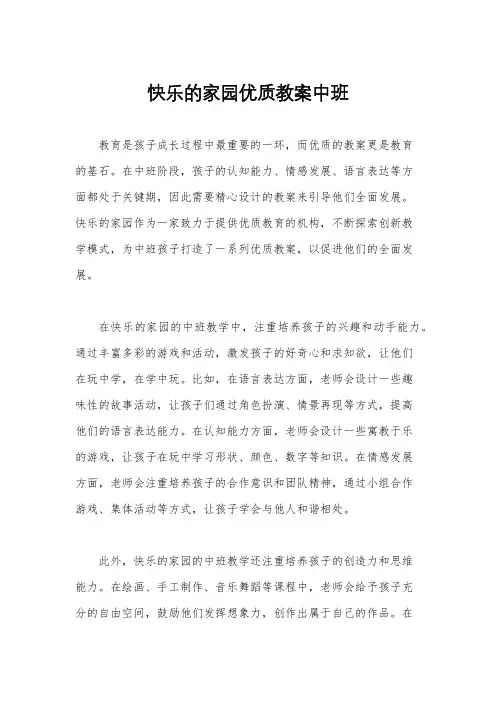 快乐的家园优质教案中班

教育是孩子成长过程中最重要的一环，而优质的教案更是教育的基石。在中班阶段，孩子的认知能力、情感发展、语言表达等方面都处于关键期，因此需要精心设计的教案来引导他们全面发展。快乐的家园作为一家致力于提供优质教育的机构，不断探索创新教学模式，为中班孩子打造了一系列优质教案，以促进他们的全面发展。

在快乐的家园的中班教学中，注重培养孩子的兴趣和动手能力。通过丰富多彩的游戏和活动，激发孩子的好奇心和求知欲，让他们在玩中学，在学中玩。比如，在语言表达方面，老师会设计一些趣味性的故事活动，让孩子们通过角色扮演、情景再现等方式，提高他们的语言表达能力。在认知能力方面，老师会设计一些寓教于乐的游戏，让孩子在玩中学习形状、颜色、数字等知识。在情感发展方面，老师会注重培养孩子的合作意识和团队精神，通过小组合作游戏、集体活动等方式，让孩子学会与他人和谐相处。

此外，快乐的家园的中班教学还注重培养孩子的创造力和思维能力。在绘画、手工制作、音乐舞蹈等课程中，老师会给予孩子充分的自由空间，鼓励他们发挥想象力，创作出属于自己的作品。在